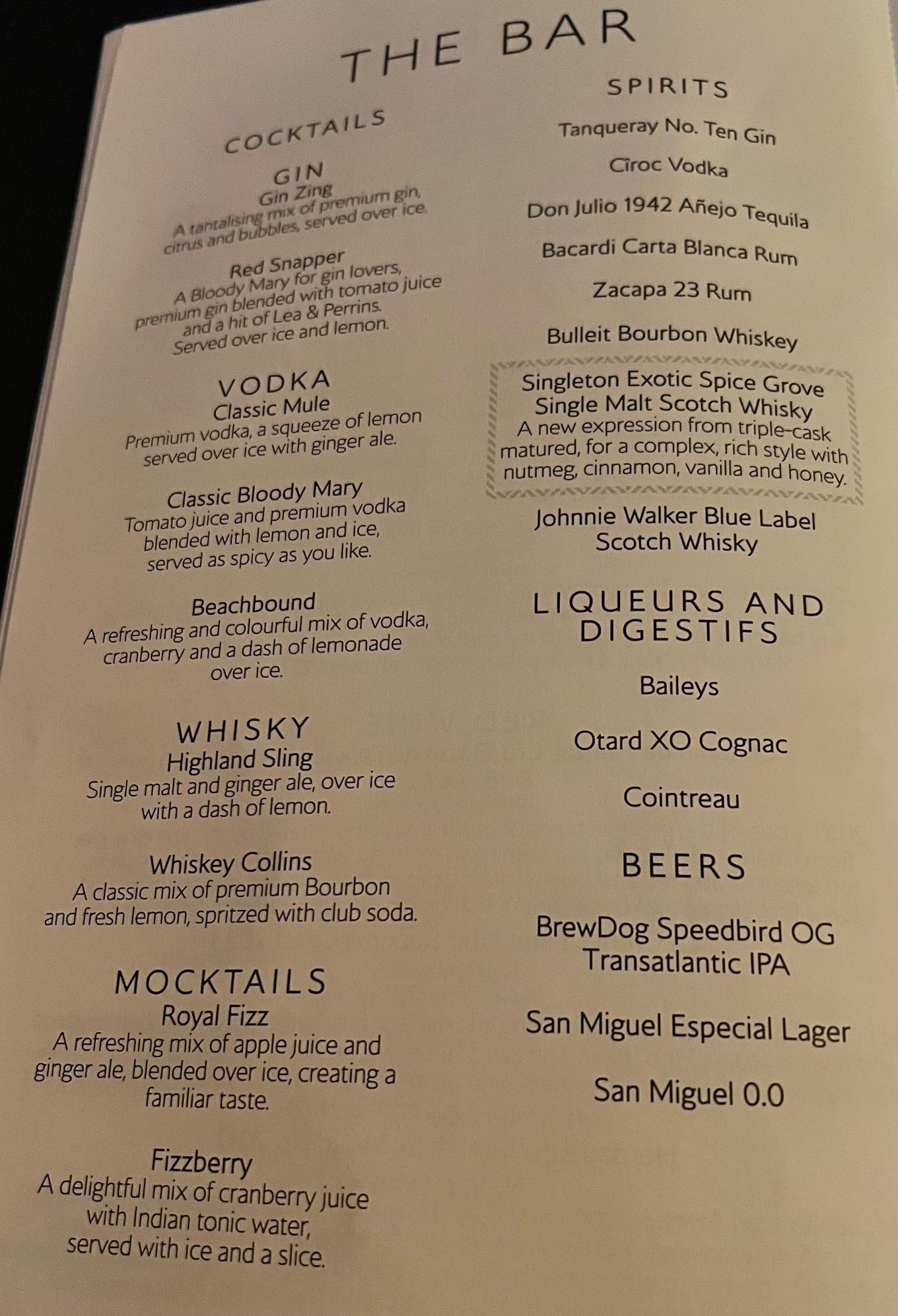 THE BAR

COCKTAILS

GIN

Gin Zing

A tantalising mix of premium gin, citrus and bubbles, served over ice.

Red Snapper

A Bloody Mary for gin lovers, premium gin blended with tomato juice and a hit of Lea & Perrins. Served over ice and lemon.

VODKA

Classic Mule

Premium vodka, a squeeze of lemon served over ice with ginger ale.

Classic Bloody Mary

Tomato juice and premium vodka blended with lemon and ice, served as spicy as you like.

Beachbound

A refreshing and colourful mix of vodka, cranberry and a dash of lemonade over ice.

WHISKY

Highland Sling

Single malt and ginger ale, over ice with a dash of lemon.

Whiskey Collins

A classic mix of premium Bourbon and fresh lemon, spritzed with club soda.

MOCKTAILS

Royal Fizz

A refreshing mix of apple juice and ginger ale, blended over ice, creating a familiar taste.

Fizzberry

A delightful mix of cranberry juice with Indian tonic water, served with ice and a slice.

SPIRITS

Tanqueray No. Ten Gin

Cîroc Vodka

Don Julio 1942 Añejo Tequila

Bacardi Carta Blanca Rum

Zacapa 23 Rum

Bulleit Bourbon Whiskey

Singleton Exotic Spice Grove Single Malt Scotch Whisky

A new expression from triple-cask matured, for a complex, rich style with nutmeg, cinnamon, vanilla and honey.

Johnnie Walker Blue Label Scotch Whisky

LIQUEURS AND DIGESTIFS

Baileys

Otard XO Cognac

Cointreau

BEERS

BrewDog Speedbird OG Transatlantic IPA

San Miguel Especial Lager

San Miguel 0.0